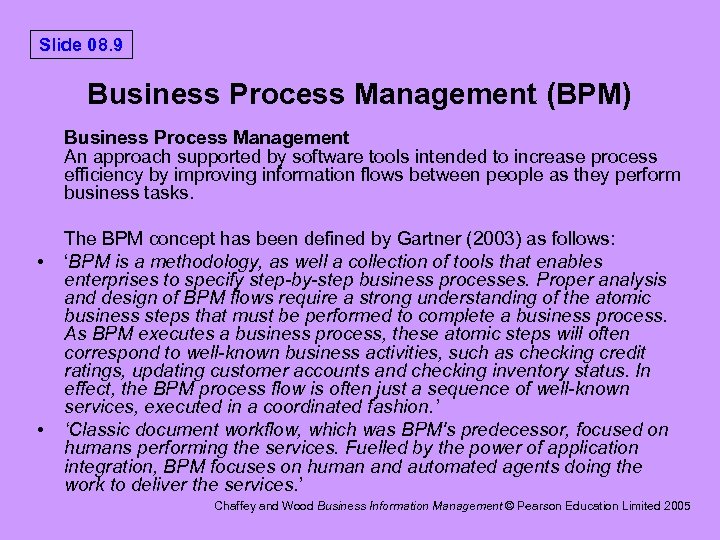 Slide 08.9

Business Process Management (BPM)

Business Process Management
An approach supported by software tools intended to increase process efficiency by improving information flows between people as they perform business tasks.

The BPM concept has been defined by Gartner (2003) as follows:

• 'BPM is a methodology, as well a collection of tools that enables enterprises to specify step-by-step business processes. Proper analysis and design of BPM flows require a strong understanding of the atomic business steps that must be performed to complete a business process. As BPM executes a business process, these atomic steps will often correspond to well-known business activities, such as checking credit ratings, updating customer accounts and checking inventory status. In effect, the BPM process flow is often just a sequence of well-known services, executed in a coordinated fashion.'
• 'Classic document workflow, which was BPM's predecessor, focused on humans performing the services. Fuelled by the power of application integration, BPM focuses on human and automated agents doing the work to deliver the services.'

Chaffey and Wood Business Information Management © Pearson Education Limited 2005